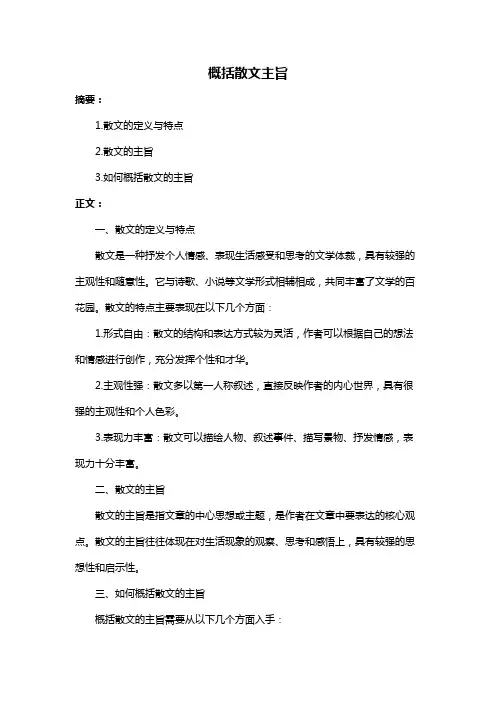 概括散文主旨

摘要：

1.散文的定义与特点

2.散文的主旨

3.如何概括散文的主旨

正文：

一、散文的定义与特点

散文是一种抒发个人情感、表现生活感受和思考的文学体裁，具有较强的主观性和随意性。它与诗歌、小说等文学形式相辅相成，共同丰富了文学的百花园。散文的特点主要表现在以下几个方面：

1.形式自由：散文的结构和表达方式较为灵活，作者可以根据自己的想法和情感进行创作，充分发挥个性和才华。

2.主观性强：散文多以第一人称叙述，直接反映作者的内心世界，具有很强的主观性和个人色彩。

3.表现力丰富：散文可以描绘人物、叙述事件、描写景物、抒发情感，表现力十分丰富。

二、散文的主旨

散文的主旨是指文章的中心思想或主题，是作者在文章中要表达的核心观点。散文的主旨往往体现在对生活现象的观察、思考和感悟上，具有较强的思想性和启示性。

三、如何概括散文的主旨

概括散文的主旨需要从以下几个方面入手：